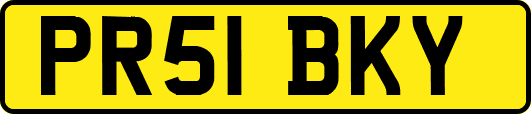 PR51 BKY